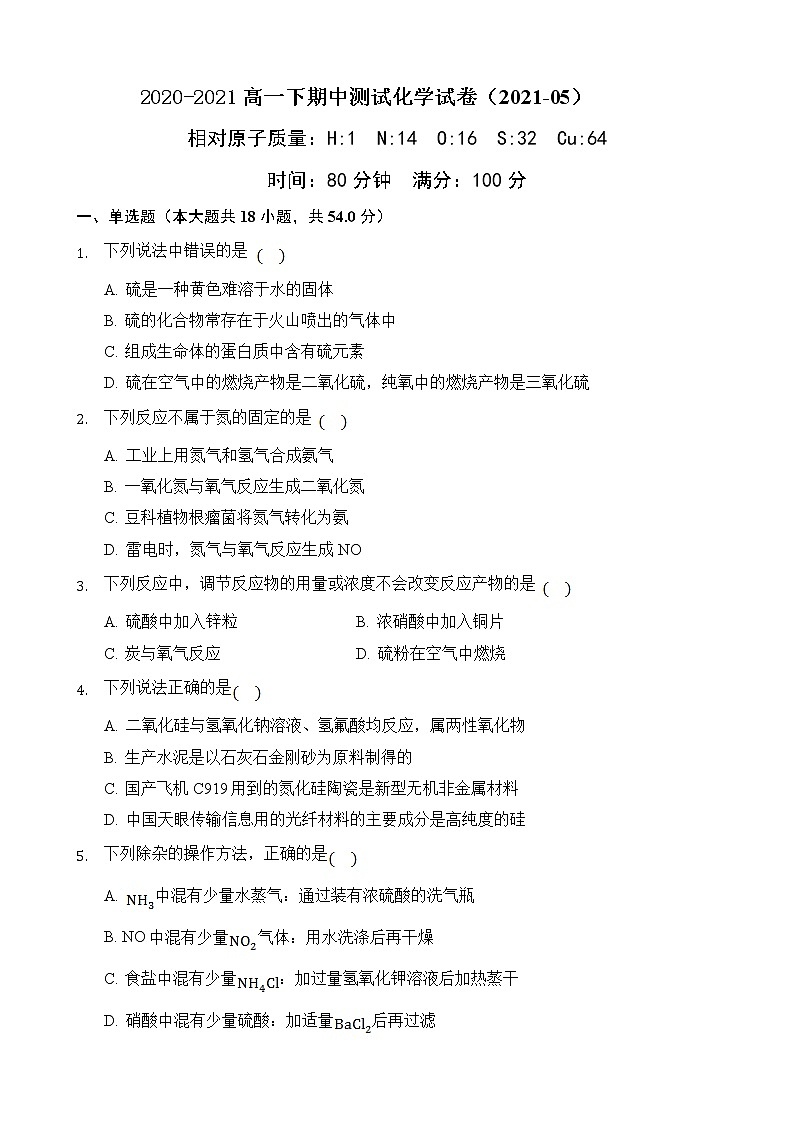 2020-2021 高一下期中测试化学试卷（2021-05）

相对原子质量：H:1　N:14　O:16　S:32　Cu:64

时间：80 分钟　满分：100 分

一、单选题（本大题共 18 小题，共 54.0 分）

1. 下列说法中错误的是（　）

A. 硫是一种黄色难溶于水的固体

B. 硫的化合物常存在于火山喷出的气体中

C. 组成生命体的蛋白质中含有硫元素

D. 硫在空气中的燃烧产物是二氧化硫，纯氧中的燃烧产物是三氧化硫

2. 下列反应不属于氮的固定的是（　）

A. 工业上用氮气和氢气合成氨气

B. 一氧化氮与氧气反应生成二氧化氮

C. 豆科植物根瘤菌将氮气转化为氨

D. 雷电时，氮气与氧气反应生成 NO

3. 下列反应中，调节反应物的用量或浓度不会改变反应产物的是（　）

A. 硫酸中加入锌粒

B. 浓硝酸中加入铜片

C. 炭与氧气反应

D. 硫粉在空气中燃烧

4. 下列说法正确的是（　）

A. 二氧化硅与氢氧化钠溶液、氢氟酸均反应，属两性氧化物

B. 生产水泥是以石灰石金刚砂为原料制得的

C. 国产飞机 C919 用到的氮化硅陶瓷是新型无机非金属材料

D. 中国天眼传输信息用的光纤材料的主要成分是高纯度的硅

5. 下列除杂的操作方法，正确的是（　）

A. $NH_3$中混有少量水蒸气：通过装有浓硫酸的洗气瓶

B. NO 中混有少量$NO_2$气体：用水洗涤后再干燥

C. 食盐中混有少量$NH_4Cl$：加过量氢氧化钾溶液后加热蒸干

D. 硝酸中混有少量硫酸：加适量$BaCl_2$后再过滤